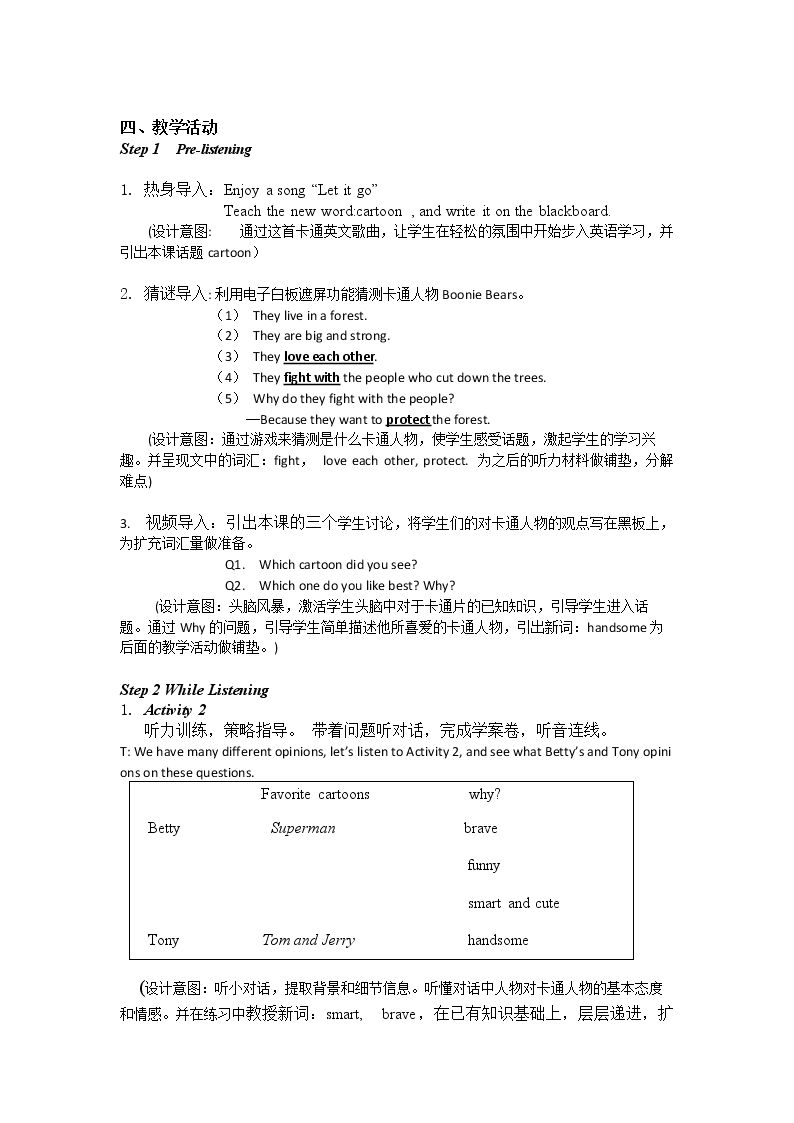 四、教学活动
Step 1 Pre-listening

1. 热身导入：Enjoy a song “Let it go”
Teach the new word:cartoon , and write it on the blackboard.
(设计意图: 通过这首卡通英文歌曲，让学生在轻松的氛围中开始步入英语学习，并引出本课话题 cartoon）

2. 猜谜导入：利用电子白板遮屏功能猜测卡通人物 Boonie Bears。
（1） They live in a forest.
（2） They are big and strong.
（3） They love each other.
（4） They fight with the people who cut down the trees.
（5） Why do they fight with the people?
—Because they want to protect the forest.
(设计意图：通过游戏来猜测是什么卡通人物，使学生感受话题，激起学生的学习兴趣。并呈现文中的词汇：fight, love each other, protect. 为之后的听力材料做铺垫，分解难点)

3. 视频导入：引出本课的三个学生讨论，将学生们的对卡通人物的观点写在黑板上，为扩充词汇量做准备。
Q1. Which cartoon did you see?
Q2. Which one do you like best? Why?
(设计意图：头脑风暴，激活学生头脑中对于卡通片的已知知识，引导学生进入话题。通过 Why 的问题，引导学生简单描述他所喜爱的卡通人物，引出新词：handsome 为后面的教学活动做铺垫。)

Step 2 While Listening
1. Activity 2
听力训练，策略指导。 带着问题听对话，完成学案卷，听音连线。
T: We have many different opinions, let’s listen to Activity 2, and see what Betty’s and Tony opinions on these questions.

| | Favorite cartoons | why? |
|---|---|---|
| Betty | Superman | brave |
| | | funny |
| | | smart and cute |
| Tony | Tom and Jerry | handsome |

(设计意图：听小对话，提取背景和细节信息。听懂对话中人物对卡通人物的基本态度和情感。并在练习中教授新词：smart, brave，在已有知识基础上，层层递进，扩